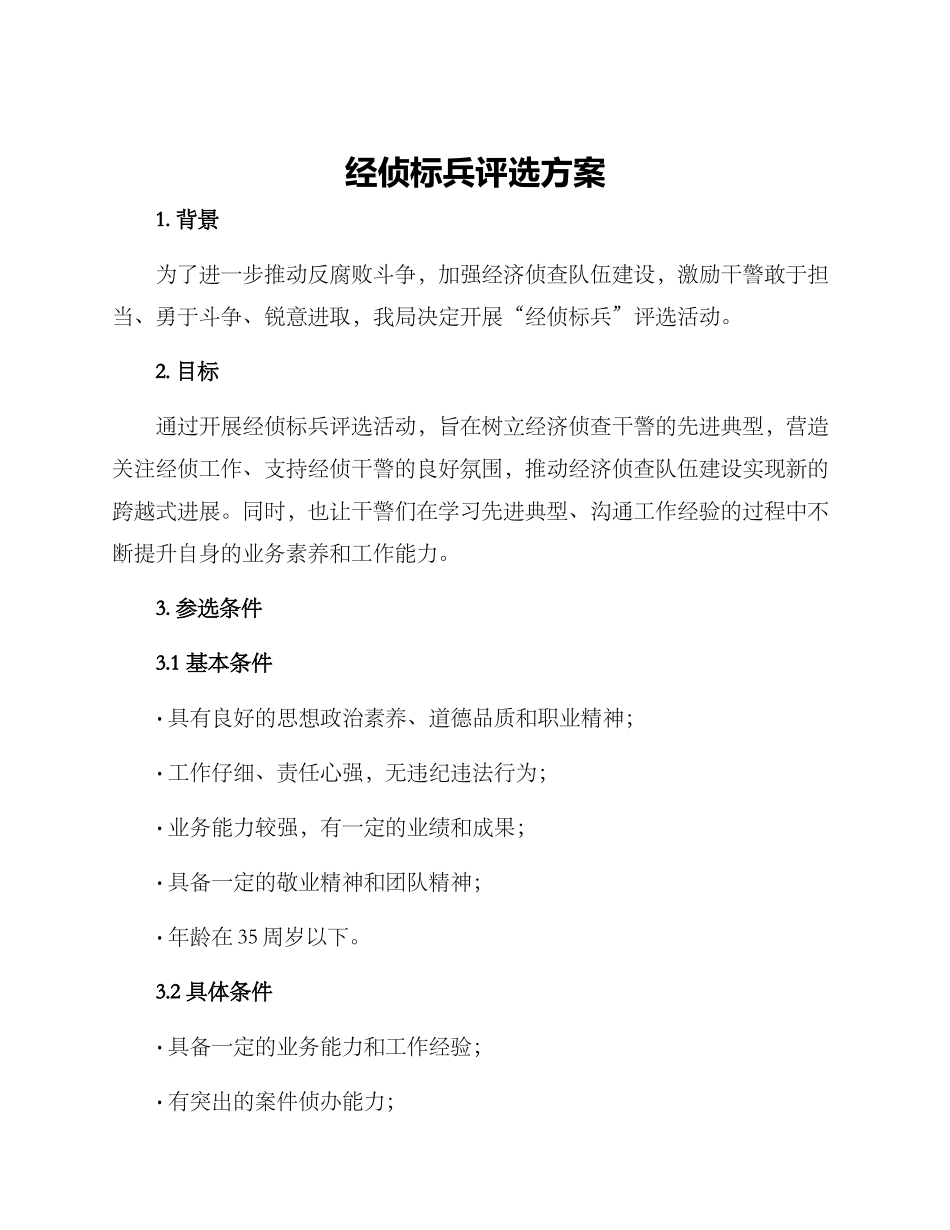 经侦标兵评选方案

1. 背景

为了进一步推动反腐败斗争，加强经济侦查队伍建设，激励干警敢于担当、勇于斗争、锐意进取，我局决定开展“经侦标兵”评选活动。

2. 目标

通过开展经侦标兵评选活动，旨在树立经济侦查干警的先进典型，营造关注经侦工作、支持经侦干警的良好氛围，推动经济侦查队伍建设实现新的跨越式进展。同时，也让干警们在学习先进典型、沟通工作经验的过程中不断提升自身的业务素养和工作能力。

3. 参选条件

3.1 基本条件

· 具有良好的思想政治素养、道德品质和职业精神；

· 工作仔细、责任心强，无违纪违法行为；

· 业务能力较强，有一定的业绩和成果；

· 具备一定的敬业精神和团队精神；

· 年龄在 35 周岁以下。

3.2 具体条件

· 具备一定的业务能力和工作经验；

· 有突出的案件侦办能力；